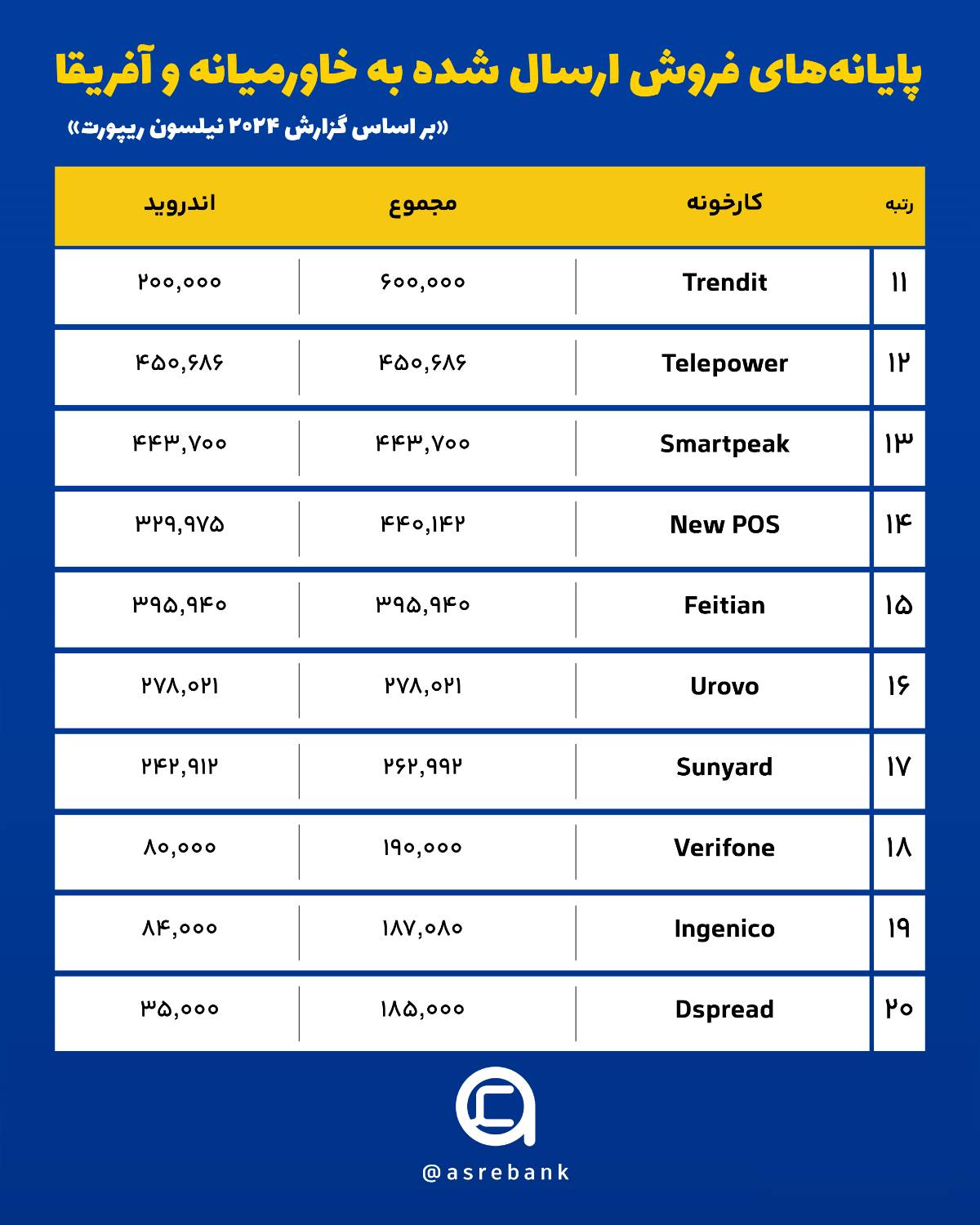 پایانه‌های فروش ارسال شده به خاورمیانه و آفریقا

«بر اساس گزارش ۲۰۲۴ نیلسون ریپورت»

| رتبه | کارخونه | مجموع | اندروید |
|---|---|---|---|
| ۱۱ | Trendit | ۶۰۰,۰۰۰ | ۲۰۰,۰۰۰ |
| ۱۲ | Telepower | ۴۵۰,۶۸۶ | ۴۵۰,۶۸۶ |
| ۱۳ | Smartpeak | ۴۴۳,۷۰۰ | ۴۴۳,۷۰۰ |
| ۱۴ | New POS | ۴۴۰,۱۴۲ | ۳۲۹,۹۷۵ |
| ۱۵ | Feitian | ۳۹۵,۹۴۰ | ۳۹۵,۹۴۰ |
| ۱۶ | Urovo | ۲۷۸,۰۲۱ | ۲۷۸,۰۲۱ |
| ۱۷ | Sunyard | ۲۶۲,۹۹۲ | ۲۴۲,۹۱۲ |
| ۱۸ | Verifone | ۱۹۰,۰۰۰ | ۸۰,۰۰۰ |
| ۱۹ | Ingenico | ۱۸۷,۰۸۰ | ۸۴,۰۰۰ |
| ۲۰ | Dspread | ۱۸۵,۰۰۰ | ۳۵,۰۰۰ |

@asrebank